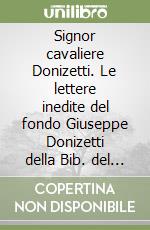 unilibro

Signor cavaliere Donizetti. Le lettere inedite del fondo Giuseppe Donizetti della Bib. del...

COPERTINA NON DISPONIBILE